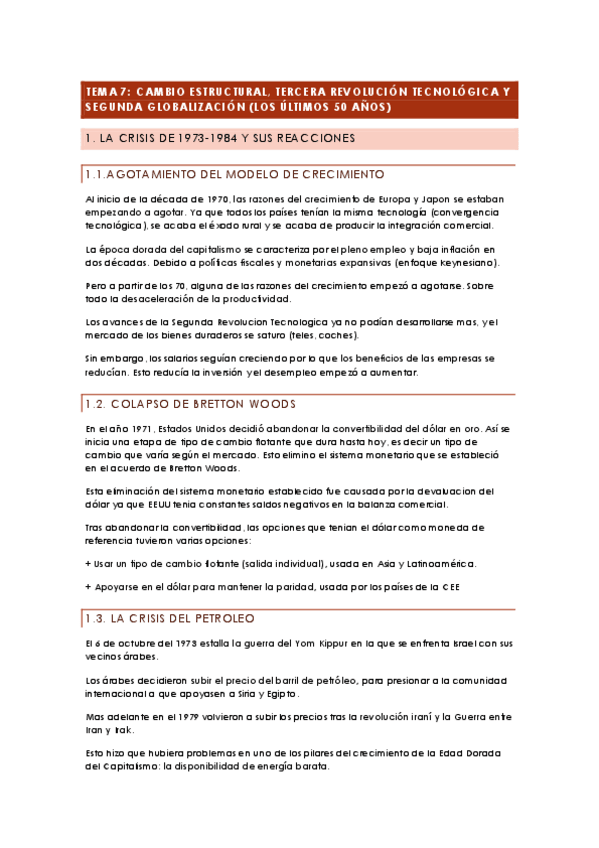 TEMA 7: CAMBIO ESTRUCTURAL, TERCERA REVOLUCIÓN TECNOLÓGICA Y SEGUNDA GLOBALIZACIÓN (LOS ÚLTIMOS 50 AÑOS)

1. LA CRISIS DE 1973-1984 Y SUS REACCIONES

1.1.AGOTAMIENTO DEL MODELO DE CRECIMIENTO

Al inicio de la década de 1970, las razones del crecimiento de Europa y Japon se estaban empezando a agotar. Ya que todos los países tenían la misma tecnología (convergencia tecnológica), se acaba el éxodo rural y se acaba de producir la integración comercial.

La época dorada del capitalismo se caracteriza por el pleno empleo y baja inflación en dos décadas. Debido a políticas fiscales y monetarias expansivas (enfoque keynesiano).

Pero a partir de los 70, alguna de las razones del crecimiento empezó a agotarse. Sobre todo la desaceleración de la productividad.

Los avances de la Segunda Revolucion Tecnologica ya no podían desarrollarse mas, y el mercado de los bienes duraderos se saturo (teles, coches).

Sin embargo, los salarios seguían creciendo por lo que los beneficios de las empresas se reducían. Esto reducía la inversión y el desempleo empezó a aumentar.

1.2. COLAPSO DE BRETTON WOODS

En el año 1971, Estados Unidos decidió abandonar la convertibilidad del dólar en oro. Así se inicia una etapa de tipo de cambio flotante que dura hasta hoy, es decir un tipo de cambio que varía según el mercado. Esto elimino el sistema monetario que se estableció en el acuerdo de Bretton Woods.

Esta eliminación del sistema monetario establecido fue causada por la devaluacion del dólar ya que EEUU tenia constantes saldos negativos en la balanza comercial.

Tras abandonar la convertibilidad, las opciones que tenian el dólar como moneda de referencia tuvieron varias opciones:

+ Usar un tipo de cambio flotante (salida individual), usada en Asia y Latinoamérica.

+ Apoyarse en el dólar para mantener la paridad, usada por los países de la CEE

1.3. LA CRISIS DEL PETROLEO

El 6 de octubre del 1973 estalla la guerra del Yom Kippur en la que se enfrenta Israel con sus vecinos árabes.

Los árabes decidieron subir el precio del barril de petróleo, para presionar a la comunidad internacional a que apoyasen a Siria y Egipto.

Mas adelante en el 1979 volvieron a subir los precios tras la revolución iraní y la Guerra entre Iran y Irak.

Esto hizo que hubiera problemas en uno de los pilares del crecimiento de la Edad Dorada del Capitalismo: la disponibilidad de energía barata.